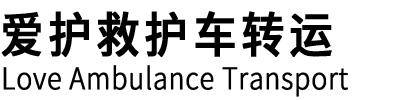 爱护救护车转运
Love Ambulance Transport